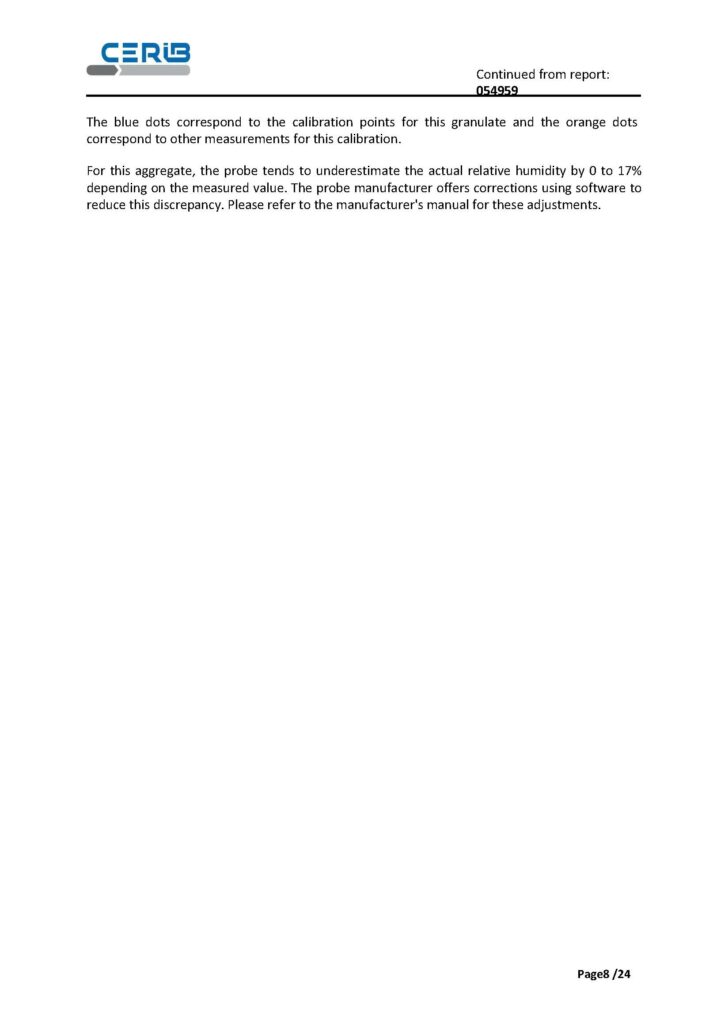 CERIB

Continued from report: 054959

The blue dots correspond to the calibration points for this granulate and the orange dots correspond to other measurements for this calibration.

For this aggregate, the probe tends to underestimate the actual relative humidity by 0 to 17% depending on the measured value. The probe manufacturer offers corrections using software to reduce this discrepancy. Please refer to the manufacturer's manual for these adjustments.

Page8 /24